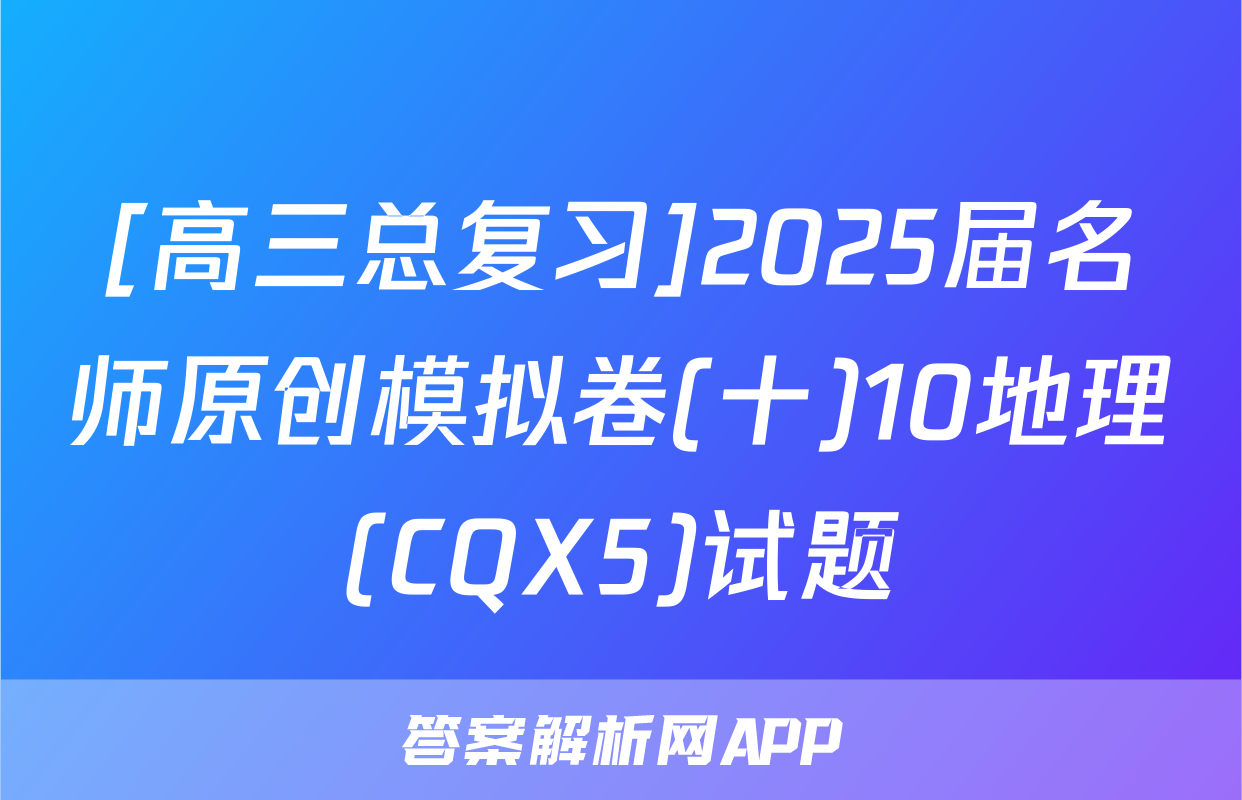 [高三总复习]2025届名师原创模拟卷(十)10地理(CQX5)试题

答案解析网APP